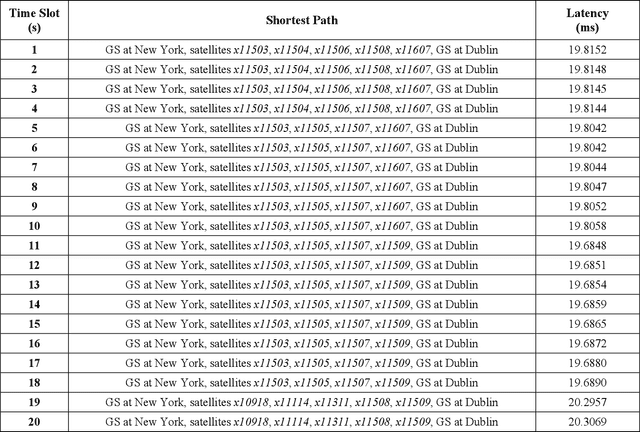 | Time Slot (s) | Shortest Path | Latency (ms) |
|---|---|---|
| 1 | GS at New York, satellites x11503, x11504, x11506, x11508, x11607, GS at Dublin | 19.8152 |
| 2 | GS at New York, satellites x11503, x11504, x11506, x11508, x11607, GS at Dublin | 19.8148 |
| 3 | GS at New York, satellites x11503, x11504, x11506, x11508, x11607, GS at Dublin | 19.8145 |
| 4 | GS at New York, satellites x11503, x11504, x11506, x11508, x11607, GS at Dublin | 19.8144 |
| 5 | GS at New York, satellites x11503, x11505, x11507, x11607, GS at Dublin | 19.8042 |
| 6 | GS at New York, satellites x11503, x11505, x11507, x11607, GS at Dublin | 19.8042 |
| 7 | GS at New York, satellites x11503, x11505, x11507, x11607, GS at Dublin | 19.8044 |
| 8 | GS at New York, satellites x11503, x11505, x11507, x11607, GS at Dublin | 19.8047 |
| 9 | GS at New York, satellites x11503, x11505, x11507, x11607, GS at Dublin | 19.8052 |
| 10 | GS at New York, satellites x11503, x11505, x11507, x11607, GS at Dublin | 19.8058 |
| 11 | GS at New York, satellites x11503, x11505, x11507, x11509, GS at Dublin | 19.6848 |
| 12 | GS at New York, satellites x11503, x11505, x11507, x11509, GS at Dublin | 19.6851 |
| 13 | GS at New York, satellites x11503, x11505, x11507, x11509, GS at Dublin | 19.6854 |
| 14 | GS at New York, satellites x11503, x11505, x11507, x11509, GS at Dublin | 19.6859 |
| 15 | GS at New York, satellites x11503, x11505, x11507, x11509, GS at Dublin | 19.6865 |
| 16 | GS at New York, satellites x11503, x11505, x11507, x11509, GS at Dublin | 19.6872 |
| 17 | GS at New York, satellites x11503, x11505, x11507, x11509, GS at Dublin | 19.6880 |
| 18 | GS at New York, satellites x11503, x11505, x11507, x11509, GS at Dublin | 19.6890 |
| 19 | GS at New York, satellites x10918, x11114, x11311, x11508, x11509, GS at Dublin | 20.2957 |
| 20 | GS at New York, satellites x10918, x11114, x11311, x11508, x11509, GS at Dublin | 20.3069 |